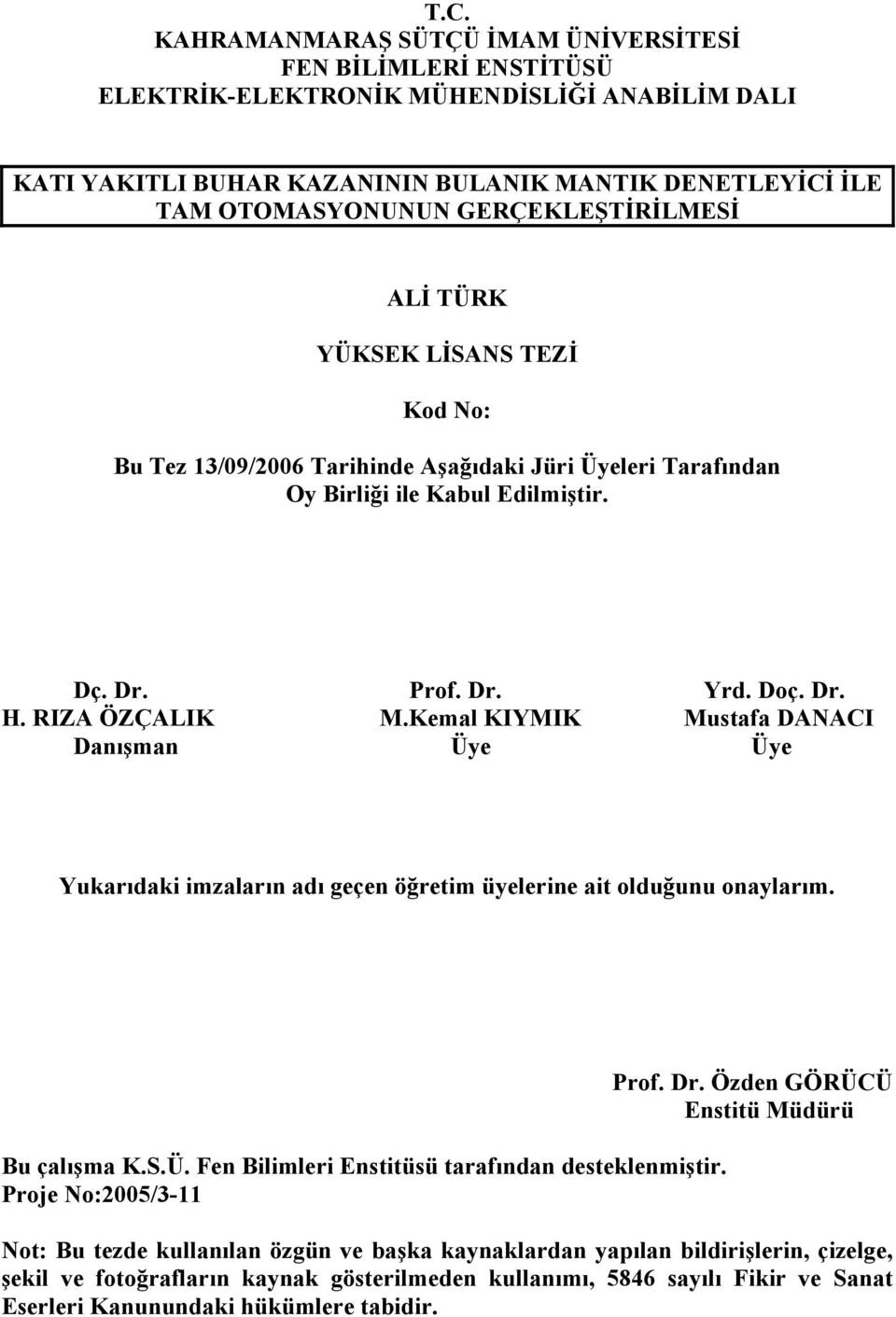 T.C.
KAHRAMANMARAŞ SÜTÇÜ İMAM ÜNİVERSİTESİ
FEN BİLİMLERİ ENSTİTÜSÜ
ELEKTRİK-ELEKTRONİK MÜHENDİSLİĞİ ANABİLİM DALI

KATI YAKITLI BUHAR KAZANININ BULANIK MANTIK DENETLEYİCİ İLE TAM OTOMASYONUNUN GERÇEKLEŞTİRİLMESİ

ALİ TÜRK

YÜKSEK LİSANS TEZİ

Kod No:

Bu Tez 13/09/2006 Tarihinde Aşağıdaki Jüri Üyeleri Tarafından Oy Birliği ile Kabul Edilmiştir.

Dç. Dr.
H. RIZA ÖZÇALIK
Danışman

Prof. Dr.
M.Kemal KIYMIK
Üye

Yrd. Doç. Dr.
Mustafa DANACI
Üye

Yukarıdaki imzaların adı geçen öğretim üyelerine ait olduğunu onaylarım.

Prof. Dr. Özden GÖRÜCÜ
Enstitü Müdürü

Bu çalışma K.S.Ü. Fen Bilimleri Enstitüsü tarafından desteklenmiştir.
Proje No:2005/3-11

Not: Bu tezde kullanılan özgün ve başka kaynaklardan yapılan bildirişlerin, çizelge, şekil ve fotoğrafların kaynak gösterilmeden kullanımı, 5846 sayılı Fikir ve Sanat Eserleri Kanunundaki hükümlere tabidir.